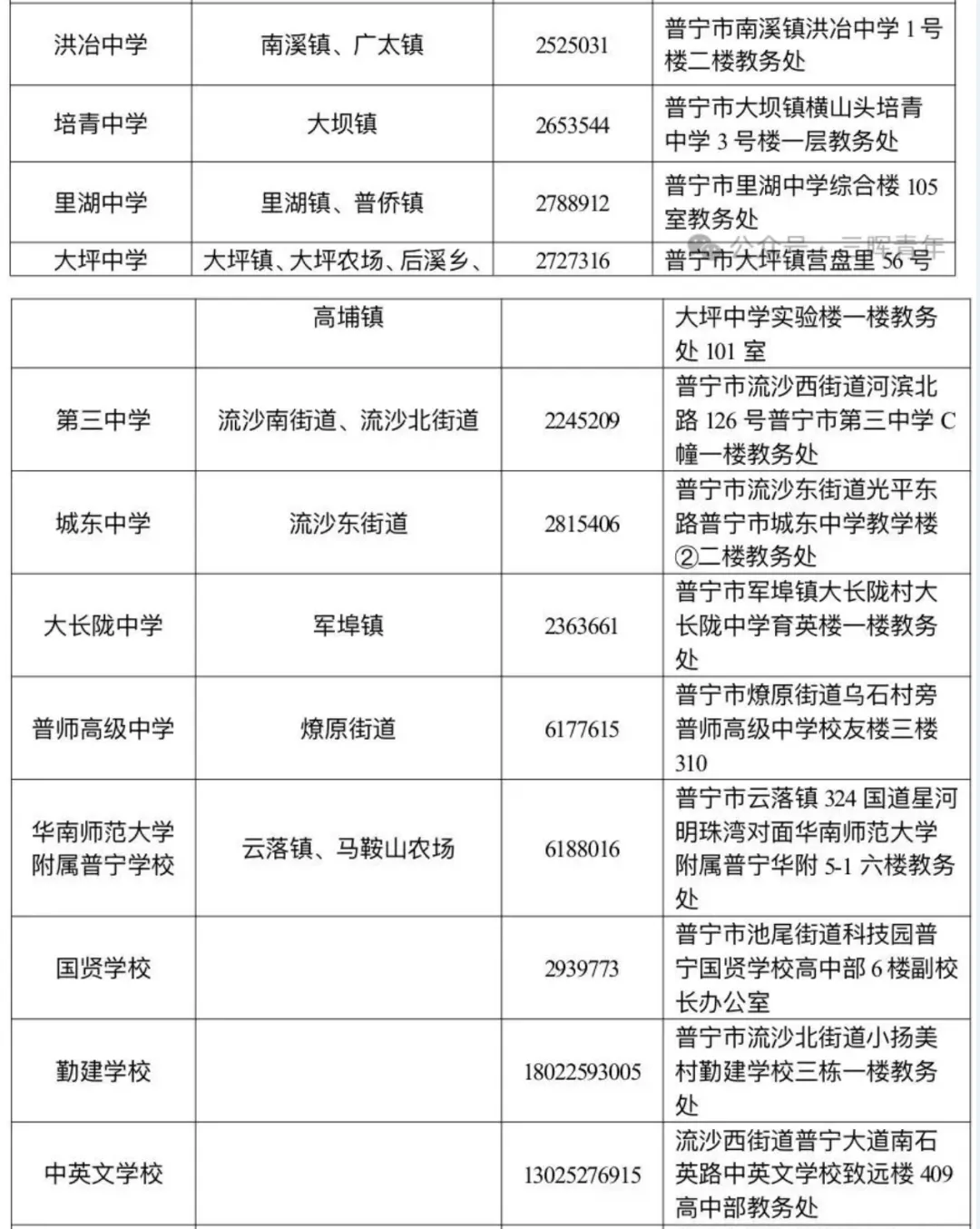 | 洪冶中学 | 南溪镇、广太镇 | 2525031 | 普宁市南溪镇洪冶中学 1 号楼二楼教务处 |
|---|---|---|---|
| 培青中学 | 大坝镇 | 2653544 | 普宁市大坝镇横山头培青中学 3 号楼一层教务处 |
| 里湖中学 | 里湖镇、普侨镇 | 2788912 | 普宁市里湖中学综合楼 105 室教务处 |
| 大坪中学 | 大坪镇、大坪农场、后溪乡、 | 2727316 | 普宁市大坪镇营盘里 56 号 |

公众号 · 三晖青年

|  | 高埔镇 |  | 大坪中学实验楼一楼教务处 101 室 |
|---|---|---|---|
| 第三中学 | 流沙南街道、流沙北街道 | 2245209 | 普宁市流沙西街道河滨北路 126 号普宁市第三中学 C 幢一楼教务处 |
| 城东中学 | 流沙东街道 | 2815406 | 普宁市流沙东街道光平东路普宁市城东中学教学楼②二楼教务处 |
| 大长陇中学 | 军埠镇 | 2363661 | 普宁市军埠镇大长陇村大长陇中学育英楼一楼教务处 |
| 普师高级中学 | 燎原街道 | 6177615 | 普宁市燎原街道乌石村旁普师高级中学校友楼三楼 310 |
| 华南师范大学附属普宁学校 | 云落镇、马鞍山农场 | 6188016 | 普宁市云落镇 324 国道星河明珠湾对面华南师范大学附属普宁华附 5-1 六楼教务处 |
| 国贤学校 |  | 2939773 | 普宁市池尾街道科技园普宁国贤学校高中部 6 楼副校长办公室 |
| 勤建学校 |  | 18022593005 | 普宁市流沙北街道小扬美村勤建学校三栋一楼教务处 |
| 中英文学校 |  | 13025276915 | 流沙西街道普宁大道南石英路中英文学校致远楼 409 高中部教务处 |